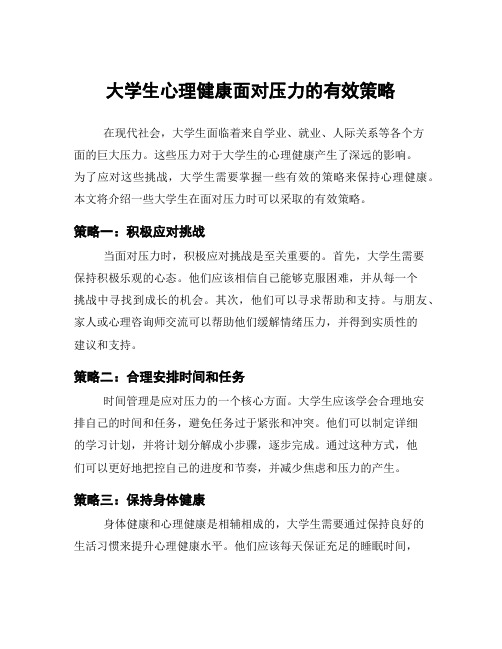 大学生心理健康面对压力的有效策略

在现代社会，大学生面临着来自学业、就业、人际关系等各个方面的巨大压力。这些压力对于大学生的心理健康产生了深远的影响。为了应对这些挑战，大学生需要掌握一些有效的策略来保持心理健康。本文将介绍一些大学生在面对压力时可以采取的有效策略。

策略一：积极应对挑战

当面对压力时，积极应对挑战是至关重要的。首先，大学生需要保持积极乐观的心态。他们应该相信自己能够克服困难，并从每一个挑战中寻找到成长的机会。其次，他们可以寻求帮助和支持。与朋友、家人或心理咨询师交流可以帮助他们缓解情绪压力，并得到实质性的建议和支持。

策略二：合理安排时间和任务

时间管理是应对压力的一个核心方面。大学生应该学会合理地安排自己的时间和任务，避免任务过于紧张和冲突。他们可以制定详细的学习计划，并将计划分解成小步骤，逐步完成。通过这种方式，他们可以更好地把控自己的进度和节奏，并减少焦虑和压力的产生。

策略三：保持身体健康

身体健康和心理健康是相辅相成的，大学生需要通过保持良好的生活习惯来提升心理健康水平。他们应该每天保证充足的睡眠时间，